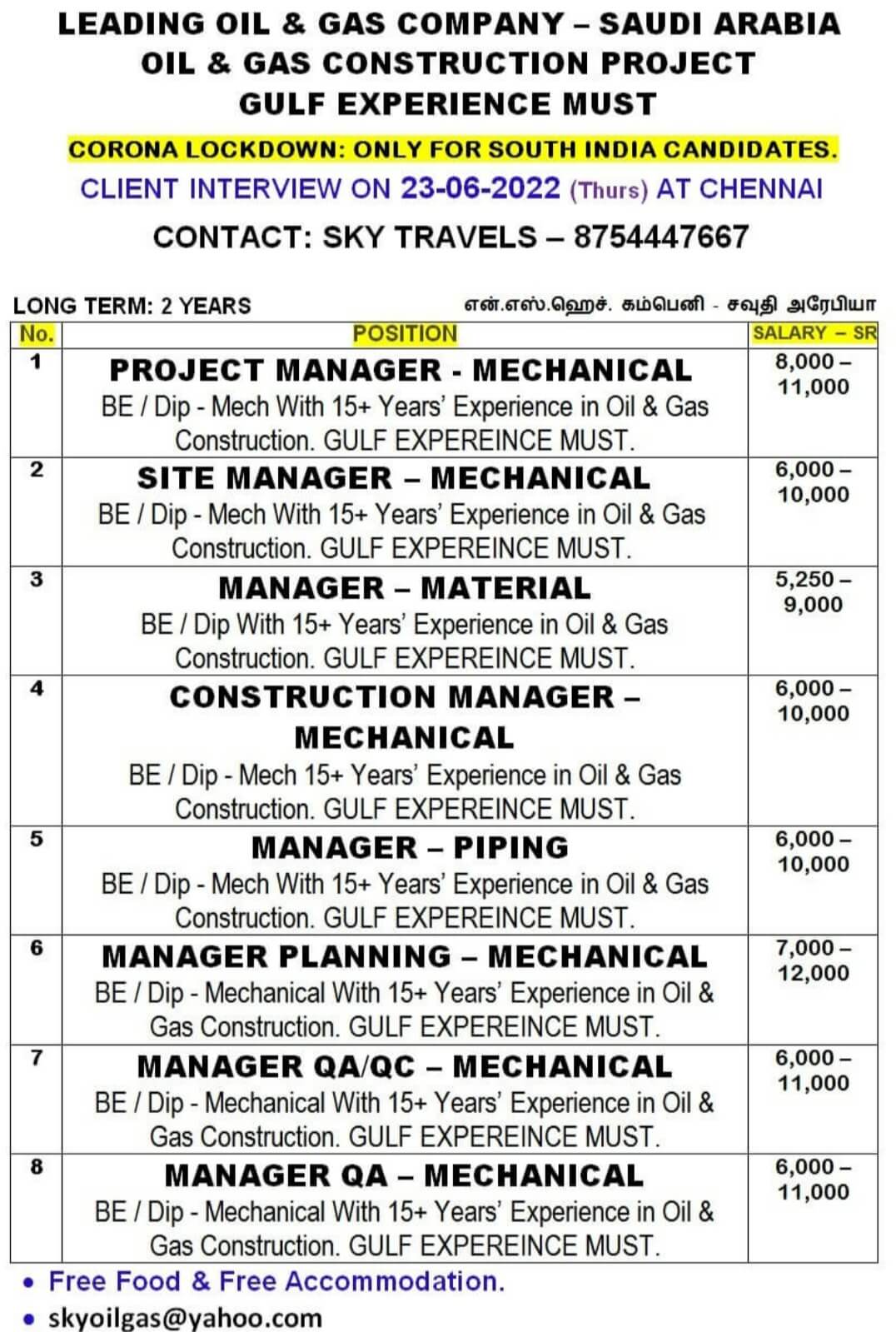 LEADING OIL & GAS COMPANY – SAUDI ARABIA
OIL & GAS CONSTRUCTION PROJECT
GULF EXPERIENCE MUST

CORONA LOCKDOWN: ONLY FOR SOUTH INDIA CANDIDATES.

CLIENT INTERVIEW ON 23-06-2022 (Thurs) AT CHENNAI

CONTACT: SKY TRAVELS – 8754447667

LONG TERM: 2 YEARS

என்.எஸ்.ஹெச். கம்பெனி - சவுதி அரேபியா

| No. | POSITION | SALARY – SR |
|---|---|---|
| 1 | PROJECT MANAGER - MECHANICAL BE / Dip - Mech With 15+ Years' Experience in Oil & Gas Construction. GULF EXPEREINCE MUST. | 8,000 – 11,000 |
| 2 | SITE MANAGER – MECHANICAL BE / Dip - Mech With 15+ Years' Experience in Oil & Gas Construction. GULF EXPEREINCE MUST. | 6,000 – 10,000 |
| 3 | MANAGER – MATERIAL BE / Dip With 15+ Years' Experience in Oil & Gas Construction. GULF EXPEREINCE MUST. | 5,250 – 9,000 |
| 4 | CONSTRUCTION MANAGER – MECHANICAL BE / Dip - Mech 15+ Years' Experience in Oil & Gas Construction. GULF EXPEREINCE MUST. | 6,000 – 10,000 |
| 5 | MANAGER – PIPING BE / Dip - Mech With 15+ Years' Experience in Oil & Gas Construction. GULF EXPEREINCE MUST. | 6,000 – 10,000 |
| 6 | MANAGER PLANNING – MECHANICAL BE / Dip - Mechanical With 15+ Years' Experience in Oil & Gas Construction. GULF EXPEREINCE MUST. | 7,000 – 12,000 |
| 7 | MANAGER QA/QC – MECHANICAL BE / Dip - Mechanical With 15+ Years' Experience in Oil & Gas Construction. GULF EXPEREINCE MUST. | 6,000 – 11,000 |
| 8 | MANAGER QA – MECHANICAL BE / Dip - Mechanical With 15+ Years' Experience in Oil & Gas Construction. GULF EXPEREINCE MUST. | 6,000 – 11,000 |

• Free Food & Free Accommodation.
• skyoilgas@yahoo.com